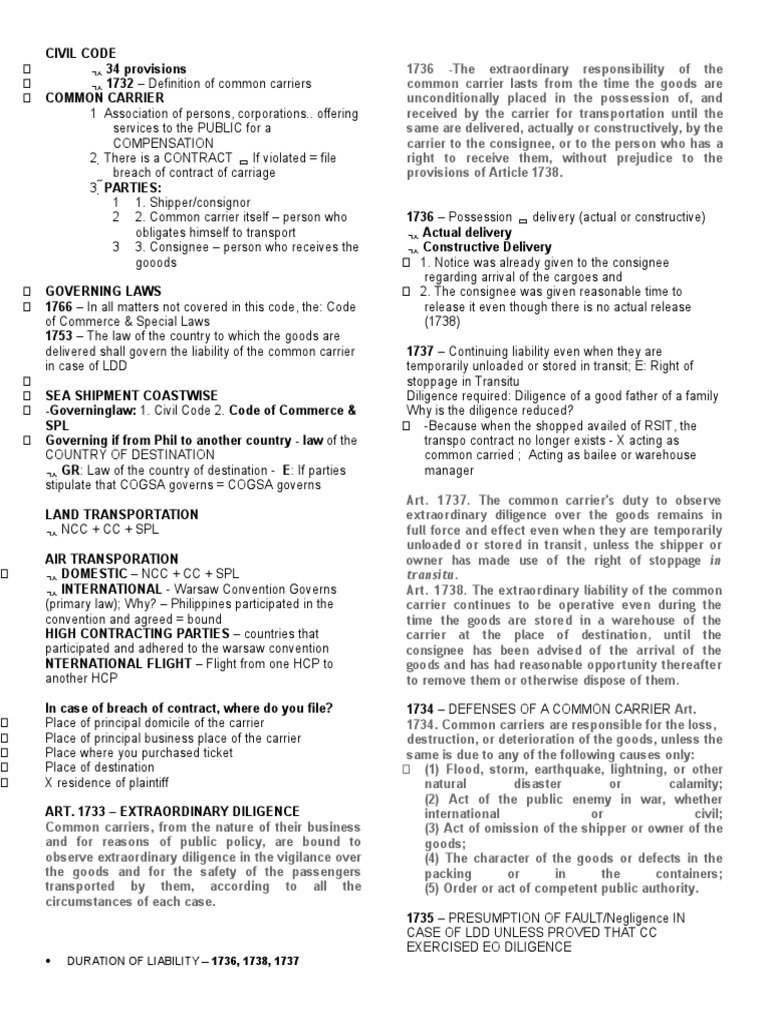 CIVIL CODE
34 provisions
1732 – Definition of common carriers
COMMON CARRIER
1 Association of persons, corporations.. offering services to the PUBLIC for a COMPENSATION
2 There is a CONTRACT If violated = file breach of contract of carriage
3 PARTIES:
1 1. Shipper/consignor
2 2. Common carrier itself – person who obligates himself to transport
3 3. Consignee – person who receives the gooods

GOVERNING LAWS
1766 – In all matters not covered in this code, the: Code of Commerce & Special Laws
1753 – The law of the country to which the goods are delivered shall govern the liability of the common carrier in case of LDD

SEA SHIPMENT COASTWISE
-Governinglaw: 1. Civil Code 2. Code of Commerce & SPL
Governing if from Phil to another country - law of the COUNTRY OF DESTINATION
GR: Law of the country of destination - E: If parties stipulate that COGSA governs = COGSA governs

LAND TRANSPORTATION
NCC + CC + SPL

AIR TRANSPORATION
DOMESTIC – NCC + CC + SPL
INTERNATIONAL - Warsaw Convention Governs (primary law); Why? – Philippines participated in the convention and agreed = bound
HIGH CONTRACTING PARTIES – countries that participated and adhered to the warsaw convention
NTERNATIONAL FLIGHT – Flight from one HCP to another HCP

In case of breach of contract, where do you file?
Place of principal domicile of the carrier
Place of principal business place of the carrier
Place where you purchased ticket
Place of destination
X residence of plaintiff

ART. 1733 – EXTRAORDINARY DILIGENCE
Common carriers, from the nature of their business and for reasons of public policy, are bound to observe extraordinary diligence in the vigilance over the goods and for the safety of the passengers transported by them, according to all the circumstances of each case.

• DURATION OF LIABILITY – 1736, 1738, 1737

1736 -The extraordinary responsibility of the common carrier lasts from the time the goods are unconditionally placed in the possession of, and received by the carrier for transportation until the same are delivered, actually or constructively, by the carrier to the consignee, or to the person who has a right to receive them, without prejudice to the provisions of Article 1738.

1736 – Possession delivery (actual or constructive)
Actual delivery
Constructive Delivery
1. Notice was already given to the consignee regarding arrival of the cargoes and
2. The consignee was given reasonable time to release it even though there is no actual release (1738)

1737 – Continuing liability even when they are temporarily unloaded or stored in transit; E: Right of stoppage in Transitu
Diligence required: Diligence of a good father of a family
Why is the diligence reduced?
-Because when the shopped availed of RSIT, the transpo contract no longer exists - X acting as common carried ; Acting as bailee or warehouse manager

Art. 1737. The common carrier's duty to observe extraordinary diligence over the goods remains in full force and effect even when they are temporarily unloaded or stored in transit, unless the shipper or owner has made use of the right of stoppage in transitu.
Art. 1738. The extraordinary liability of the common carrier continues to be operative even during the time the goods are stored in a warehouse of the carrier at the place of destination, until the consignee has been advised of the arrival of the goods and has had reasonable opportunity thereafter to remove them or otherwise dispose of them.

1734 – DEFENSES OF A COMMON CARRIER Art.
1734. Common carriers are responsible for the loss, destruction, or deterioration of the goods, unless the same is due to any of the following causes only:
(1) Flood, storm, earthquake, lightning, or other natural disaster or calamity;
(2) Act of the public enemy in war, whether international or civil;
(3) Act of omission of the shipper or owner of the goods;
(4) The character of the goods or defects in the packing or in the containers;
(5) Order or act of competent public authority.

1735 – PRESUMPTION OF FAULT/Negligence IN CASE OF LDD UNLESS PROVED THAT CC EXERCISED EO DILIGENCE